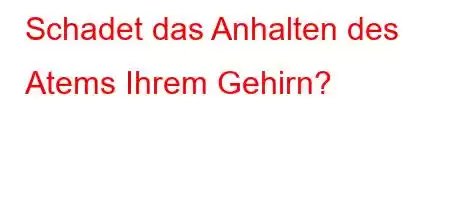 Schadet das Anhalten des Atems Ihrem Gehirn?